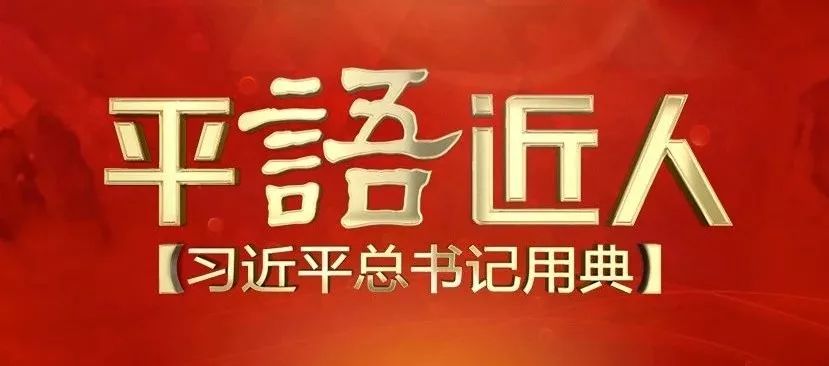 平語近人
【习近平总书记用典】